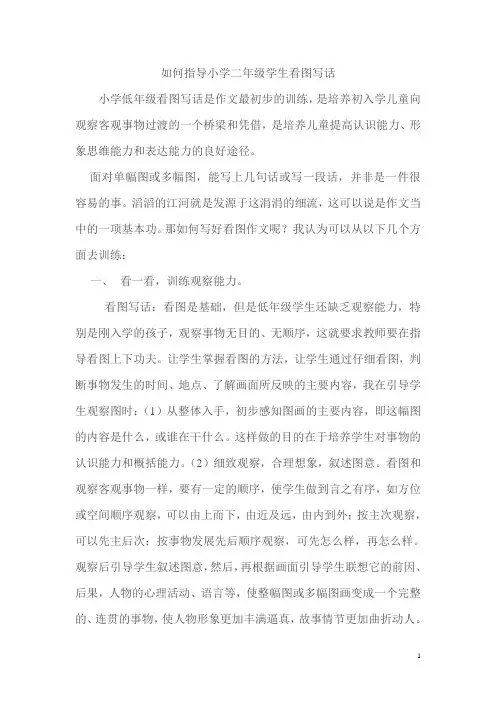 如何指导小学二年级学生看图写话

小学低年级看图写话是作文最初步的训练，是培养初入学儿童向观察客观事物过渡的一个桥梁和凭借，是培养儿童提高认识能力、形象思维能力和表达能力的良好途径。

面对单幅图或多幅图，能写上几句话或写一段话，并非是一件很容易的事。滔滔的江河就是发源于这涓涓的细流，这可以说是作文当中的一项基本功。那如何写好看图作文呢？我认为可以从以下几个方面去训练：

一、 看一看，训练观察能力。

看图写话：看图是基础，但是低年级学生还缺乏观察能力，特别是刚入学的孩子，观察事物无目的、无顺序，这就要求教师要在指导看图上下功夫。让学生掌握看图的方法，让学生通过仔细看图，判断事物发生的时间、地点、了解画面所反映的主要内容，我在引导学生观察图时：（1）从整体入手，初步感知图画的主要内容，即这幅图的内容是什么，或谁在干什么。这样做的目的在于培养学生对事物的认识能力和概括能力。（2）细致观察，合理想象，叙述图意。看图和观察客观事物一样，要有一定的顺序，使学生做到言之有序，如方位或空间顺序观察，可以由上而下，由近及远，由内到外；按主次观察，可以先主后次；按事物发展先后顺序观察，可先怎么样，再怎么样。观察后引导学生叙述图意，然后，再根据画面引导学生联想它的前因、后果，人物的心理活动、语言等，使整幅图或多幅图画变成一个完整的、连贯的事物，使人物形象更加丰满逼真，故事情节更加曲折动人。

1